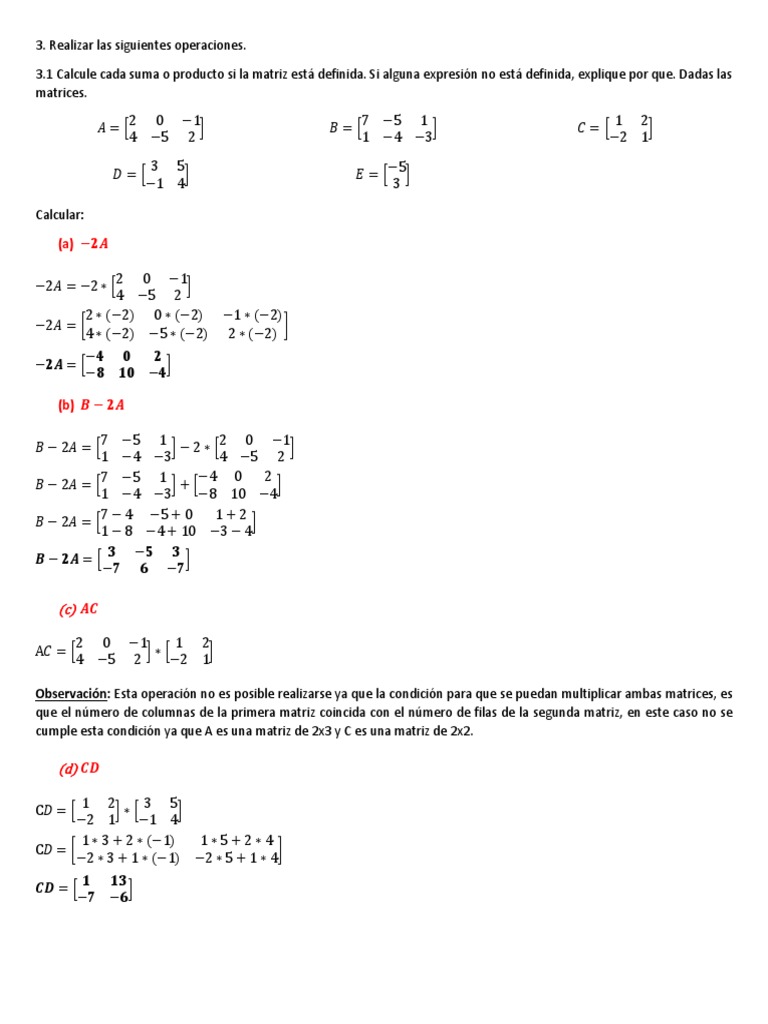 3. Realizar las siguientes operaciones.

3.1 Calcule cada suma o producto si la matriz está definida. Si alguna expresión no está definida, explique por que. Dadas las matrices.

$A = \begin{bmatrix} 2 & 0 & -1 \\ 4 & -5 & 2 \end{bmatrix}$ $B = \begin{bmatrix} 7 & -5 & 1 \\ 1 & -4 & -3 \end{bmatrix}$ $C = \begin{bmatrix} 1 & 2 \\ -2 & 1 \end{bmatrix}$

$D = \begin{bmatrix} 3 & 5 \\ -1 & 4 \end{bmatrix}$ $E = \begin{bmatrix} -5 \\ 3 \end{bmatrix}$

Calcular:

(a) $-2A$

$-2A = -2 * \begin{bmatrix} 2 & 0 & -1 \\ 4 & -5 & 2 \end{bmatrix}$

$-2A = \begin{bmatrix} 2*(-2) & 0*(-2) & -1*(-2) \\ 4*(-2) & -5*(-2) & 2*(-2) \end{bmatrix}$

$-2A = \begin{bmatrix} -4 & 0 & 2 \\ -8 & 10 & -4 \end{bmatrix}$

(b) $B - 2A$

$B - 2A = \begin{bmatrix} 7 & -5 & 1 \\ 1 & -4 & -3 \end{bmatrix} - 2 * \begin{bmatrix} 2 & 0 & -1 \\ 4 & -5 & 2 \end{bmatrix}$

$B - 2A = \begin{bmatrix} 7 & -5 & 1 \\ 1 & -4 & -3 \end{bmatrix} + \begin{bmatrix} -4 & 0 & 2 \\ -8 & 10 & -4 \end{bmatrix}$

$B - 2A = \begin{bmatrix} 7-4 & -5+0 & 1+2 \\ 1-8 & -4+10 & -3-4 \end{bmatrix}$

$B - 2A = \begin{bmatrix} 3 & -5 & 3 \\ -7 & 6 & -7 \end{bmatrix}$

(c) $AC$

$AC = \begin{bmatrix} 2 & 0 & -1 \\ 4 & -5 & 2 \end{bmatrix} * \begin{bmatrix} 1 & 2 \\ -2 & 1 \end{bmatrix}$

Observación: Esta operación no es posible realizarse ya que la condición para que se puedan multiplicar ambas matrices, es que el número de columnas de la primera matriz coincida con el número de filas de la segunda matriz, en este caso no se cumple esta condición ya que A es una matriz de 2x3 y C es una matriz de 2x2.

(d) $CD$

$CD = \begin{bmatrix} 1 & 2 \\ -2 & 1 \end{bmatrix} * \begin{bmatrix} 3 & 5 \\ -1 & 4 \end{bmatrix}$

$CD = \begin{bmatrix} 1*3+2*(-1) & 1*5+2*4 \\ -2*3+1*(-1) & -2*5+1*4 \end{bmatrix}$

$CD = \begin{bmatrix} 1 & 13 \\ -7 & -6 \end{bmatrix}$